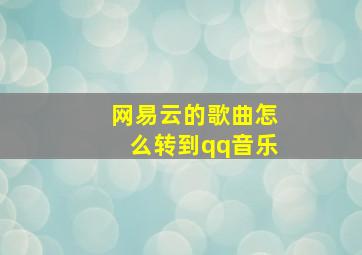 网易云的歌曲怎么转到qq音乐